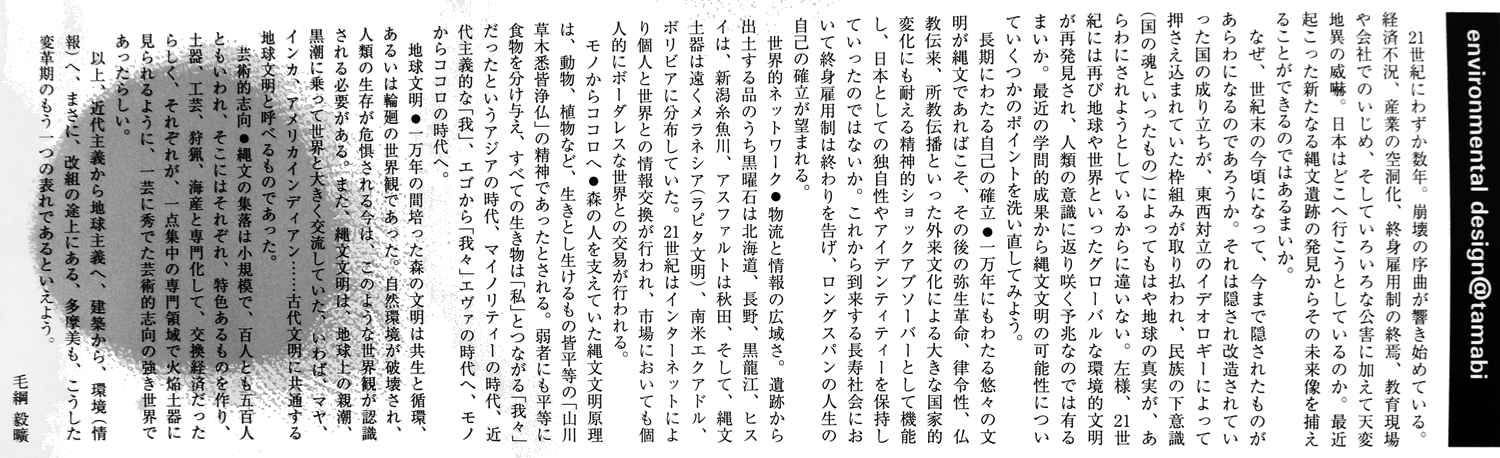 environmental design@tamabi

21世紀にわずか数年。崩壊の序曲が響き始めている。経済不況、産業の空洞化、終身雇用制の終焉、教育現場や会社でのいじめ、そしていろいろな公害に加えて天変地異の威嚇。日本はどこへ行こうとしているのか。最近起こった新たなる縄文遺跡の発見からその未来像を捕えることができるのではあるまいか。

なぜ、世紀末の今頃になって、今まで隠されたものがあらわになるのであろうか。それは隠され改造されていった国の成り立ちが、東西対立のイデオロギーによって押さえ込まれていた枠組みが取り払われ、民族の下意識(国の魂といったもの)によってもはや地球の真実が、あらわにされようとしているからに違いない。左様、21世紀には再び地球や世界といったグローバルな環境的文明が再発見され、人類の意識に返り咲く予兆なのでは有るまいか。最近の学問的成果から縄文文明の可能性についていくつかのポイントを洗い直してみよう。

長期にわたる自己の確立●一万年にもわたる悠々の文明が縄文であればこそ、その後の弥生革命、律令性、仏教伝来、所教伝播といった外来文化による大きな国家的変化にも耐える精神的ショックアブソーバーとして機能し、日本としての独自性やアイデンティティーを保持していったのではないか。これから到来する長寿社会において終身雇用制は終わりを告げ、ロングスパンの人生の自己の確立が望まれる。

世界的ネットワーク●物流と情報の広域さ。遺跡から出土する品のうち黒曜石は北海道、長野、黒龍江、ヒスイは、新潟糸魚川、アスファルトは秋田、そして、縄文土器は遠くメラネシア(ラピタ文明)、南米エクアドル、ボリビアに分布していた。21世紀はインターネットにより個人と世界との情報交換が行われ、市場においても個人的にボーダレスな世界との交易が行われる。

モノからココロへ●森の人を支えていた縄文文明原理は、動物、植物など、生きとし生けるもの皆平等の「山川草木悉皆浄仏」の精神であったとされる。弱者にも平等に食物を分け与え、すべての生き物は「私」とつながる「我々」だったというアジアの時代、マイノリティーの時代、近代主義的な「我」、エゴから「我々」エヴァの時代へ、モノからココロの時代へ。

地球文明●一万年の間培った森の文明は共生と循環、あるいは輪廻の世界観であった。自然環境が破壊され、人類の生存が危惧される今は、このような世界観が認識される必要がある。また、縄文文明は、地球上の親潮、黒潮に乗って世界と大きく交流していた。いわば、マヤ、インカ、アメリカインディアン……古代文明に共通する地球文明と呼べるものであった。

芸術的志向●縄文の集落は小規模で、百人とも五百人ともいわれ、そこにはそれぞれ、特色あるものを作り、土器、工芸、狩猟、海産と専門化して、交換経済だったらしく、それぞれが、一点集中の専門領域で火焔土器に見られるように、一芸に秀でた芸術的志向の強き世界であったらしい。

以上、近代主義から地球主義へ、建築から、環境(情報)へ、まさに、改組の途上にある、多摩美も、こうした変革期のもう一つの表れであるといえよう。

毛綱 毅曠